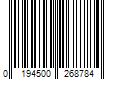 0 194500 268784